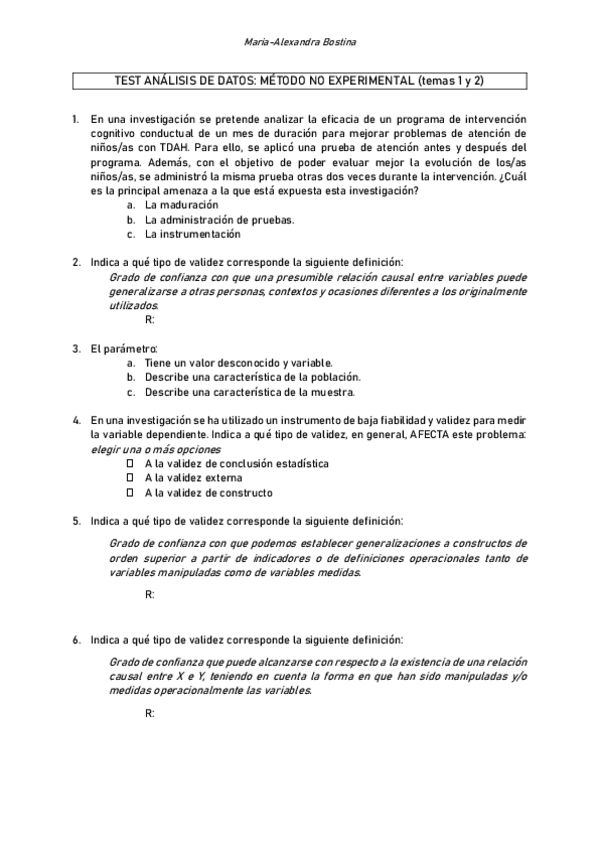 Maria-Alexandra Bostina

TEST ANÁLISIS DE DATOS: MÉTODO NO EXPERIMENTAL (temas 1 y 2)

1. En una investigación se pretende analizar la eficacia de un programa de intervención cognitivo conductual de un mes de duración para mejorar problemas de atención de niños/as con TDAH. Para ello, se aplicó una prueba de atención antes y después del programa. Además, con el objetivo de poder evaluar mejor la evolución de los/as niños/as, se administró la misma prueba otras dos veces durante la intervención. ¿Cuál es la principal amenaza a la que está expuesta esta investigación?
a. La maduración
b. La administración de pruebas.
c. La instrumentación

2. Indica a qué tipo de validez corresponde la siguiente definición:
Grado de confianza con que una presumible relación causal entre variables puede generalizarse a otras personas, contextos y ocasiones diferentes a los originalmente utilizados.
R:

3. El parámetro:
a. Tiene un valor desconocido y variable.
b. Describe una característica de la población.
c. Describe una característica de la muestra.

4. En una investigación se ha utilizado un instrumento de baja fiabilidad y validez para medir la variable dependiente. Indica a qué tipo de validez, en general, AFECTA este problema: elegir una o más opciones
☐ A la validez de conclusión estadística
☐ A la validez externa
☐ A la validez de constructo

5. Indica a qué tipo de validez corresponde la siguiente definición:
Grado de confianza con que podemos establecer generalizaciones a constructos de orden superior a partir de indicadores o de definiciones operacionales tanto de variables manipuladas como de variables medidas.
R:

6. Indica a qué tipo de validez corresponde la siguiente definición:
Grado de confianza que puede alcanzarse con respecto a la existencia de una relación causal entre X e Y, teniendo en cuenta la forma en que han sido manipuladas y/o medidas operacionalmente las variables.
R: